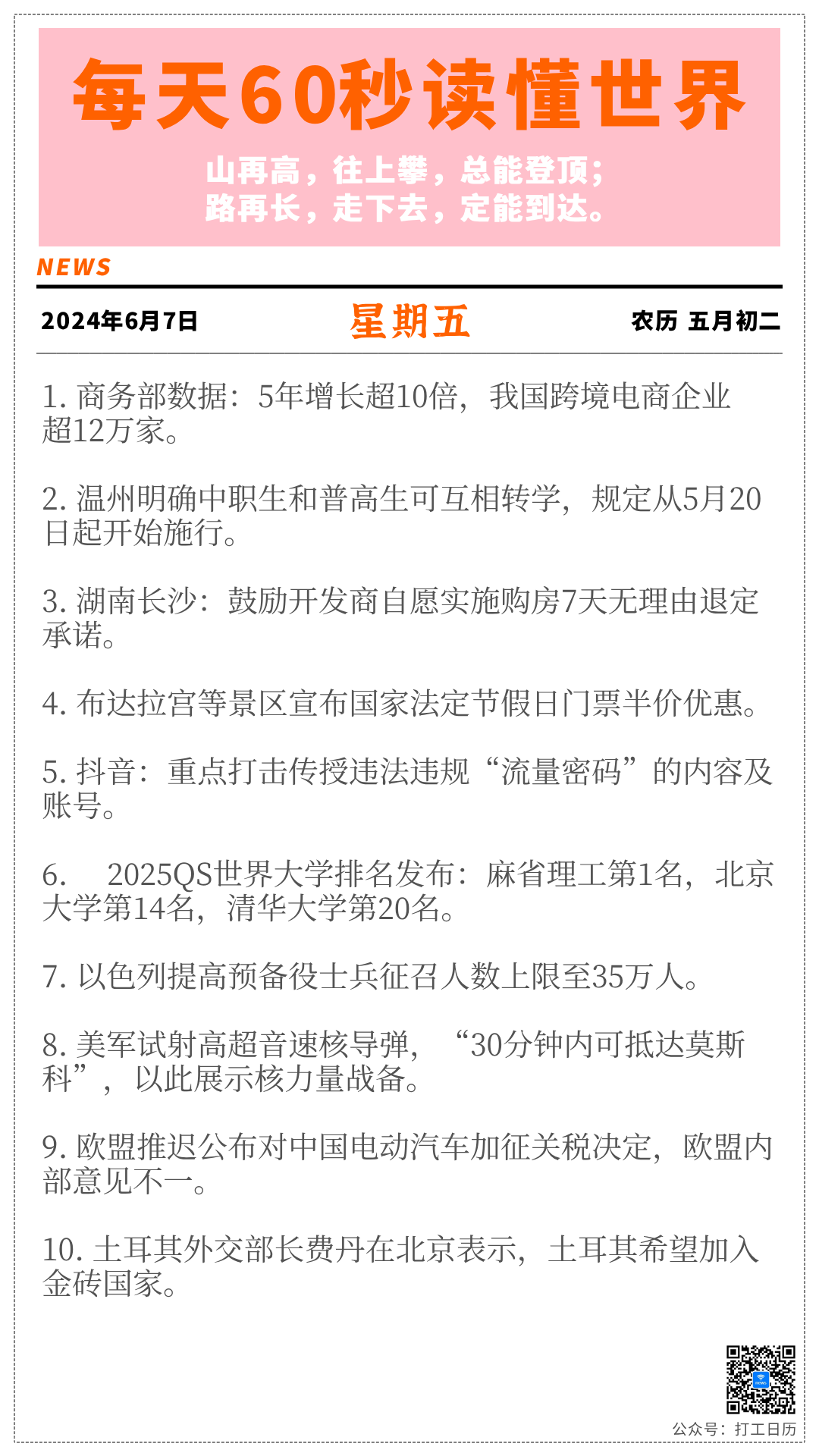 每天60秒读懂世界

山再高，往上攀，总能登顶；
路再长，走下去，定能到达。

NEWS

2024年6月7日 星期五 农历 五月初二

1.商务部数据：5年增长超10倍，我国跨境电商企业超12万家。

2.温州明确中职生和普高生可互相转学，规定从5月20日起开始施行。

3.湖南长沙：鼓励开发商自愿实施购房7天无理由退定承诺。

4.布达拉宫等景区宣布国家法定节假日门票半价优惠。

5.抖音：重点打击传授违法违规“流量密码”的内容及账号。

6.2025QS世界大学排名发布：麻省理工第1名，北京大学第14名，清华大学第20名。

7.以色列提高预备役士兵征召人数上限至35万人。

8.美军试射高超音速核导弹，“30分钟内可抵达莫斯科”，以此展示核力量战备。

9.欧盟推迟公布对中国电动汽车加征关税决定，欧盟内部意见不一。

10.土耳其外交部长费丹在北京表示，土耳其希望加入金砖国家。

公众号：打工日历